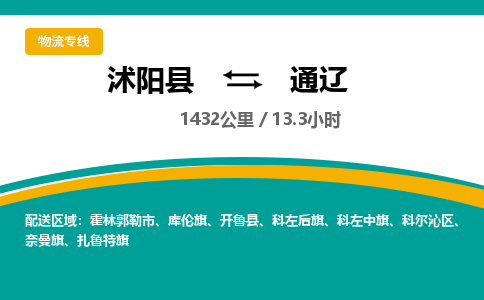 物流专线

沭阳县 通辽

1432公里 / 13.3小时

配送区域：霍林郭勒市、库伦旗、开鲁县、科左后旗、科左中旗、科尔沁区、奈曼旗、扎鲁特旗